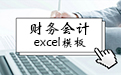 财务会计
excel模板